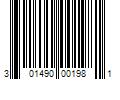 3 01490 00198 1